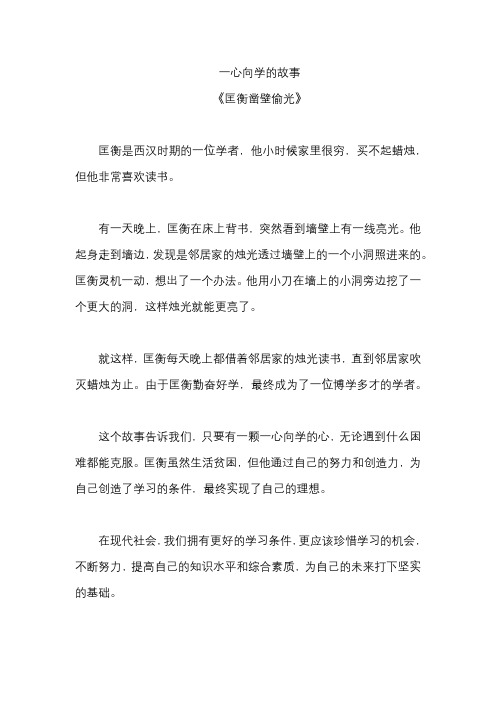 一心向学的故事

《匡衡凿壁偷光》

匡衡是西汉时期的一位学者，他小时候家里很穷，买不起蜡烛，但他非常喜欢读书。

有一天晚上，匡衡在床上背书，突然看到墙壁上有一线亮光。他起身走到墙边，发现是邻居家的烛光透过墙壁上的一个小洞照进来的。匡衡灵机一动，想出了一个办法。他用小刀在墙上的小洞旁边挖了一个更大的洞，这样烛光就能更亮了。

就这样，匡衡每天晚上都借着邻居家的烛光读书，直到邻居家吹灭蜡烛为止。由于匡衡勤奋好学，最终成为了一位博学多才的学者。

这个故事告诉我们，只要有一颗一心向学的心，无论遇到什么困难都能克服。匡衡虽然生活贫困，但他通过自己的努力和创造力，为自己创造了学习的条件，最终实现了自己的理想。

在现代社会，我们拥有更好的学习条件，更应该珍惜学习的机会，不断努力，提高自己的知识水平和综合素质，为自己的未来打下坚实的基础。